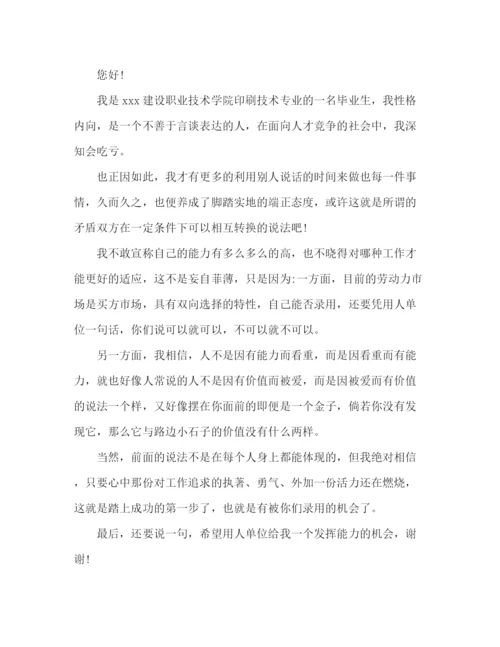 您好！

我是 xxx 建设职业技术学院印刷技术专业的一名毕业生，我性格内向，是一个不善于言谈表达的人，在面向人才竞争的社会中，我深知会吃亏。

也正因如此，我才有更多的利用别人说话的时间来做也每一件事情，久而久之，也便养成了脚踏实地的端正态度，或许这就是所谓的矛盾双方在一定条件下可以相互转换的说法吧！

我不敢宣称自己的能力有多么多么的高，也不晓得对哪种工作才能更好的适应，这不是妄自菲薄，只是因为:一方面，目前的劳动力市场是买方市场，具有双向选择的特性，自己能否录用，还要凭用人单位一句话，你们说可以就可以，不可以就不可以。

另一方面，我相信，人不是因有能力而看重，而是因看重而有能力，就也好像人常说的人不是因有价值而被爱，而是因被爱而有价值的说法一个样，又好像摆在你面前的即便是一个金子，倘若你没有发现它，那么它与路边小石子的价值没有什么两样。

当然，前面的说法不是在每个人身上都能体现的，但我绝对相信，只要心中那份对工作追求的执著、勇气、外加一份活力还在燃烧，这就是踏上成功的第一步了，也就是有被你们录用的机会了。

最后，还要说一句，希望用人单位给我一个发挥能力的机会，谢谢！